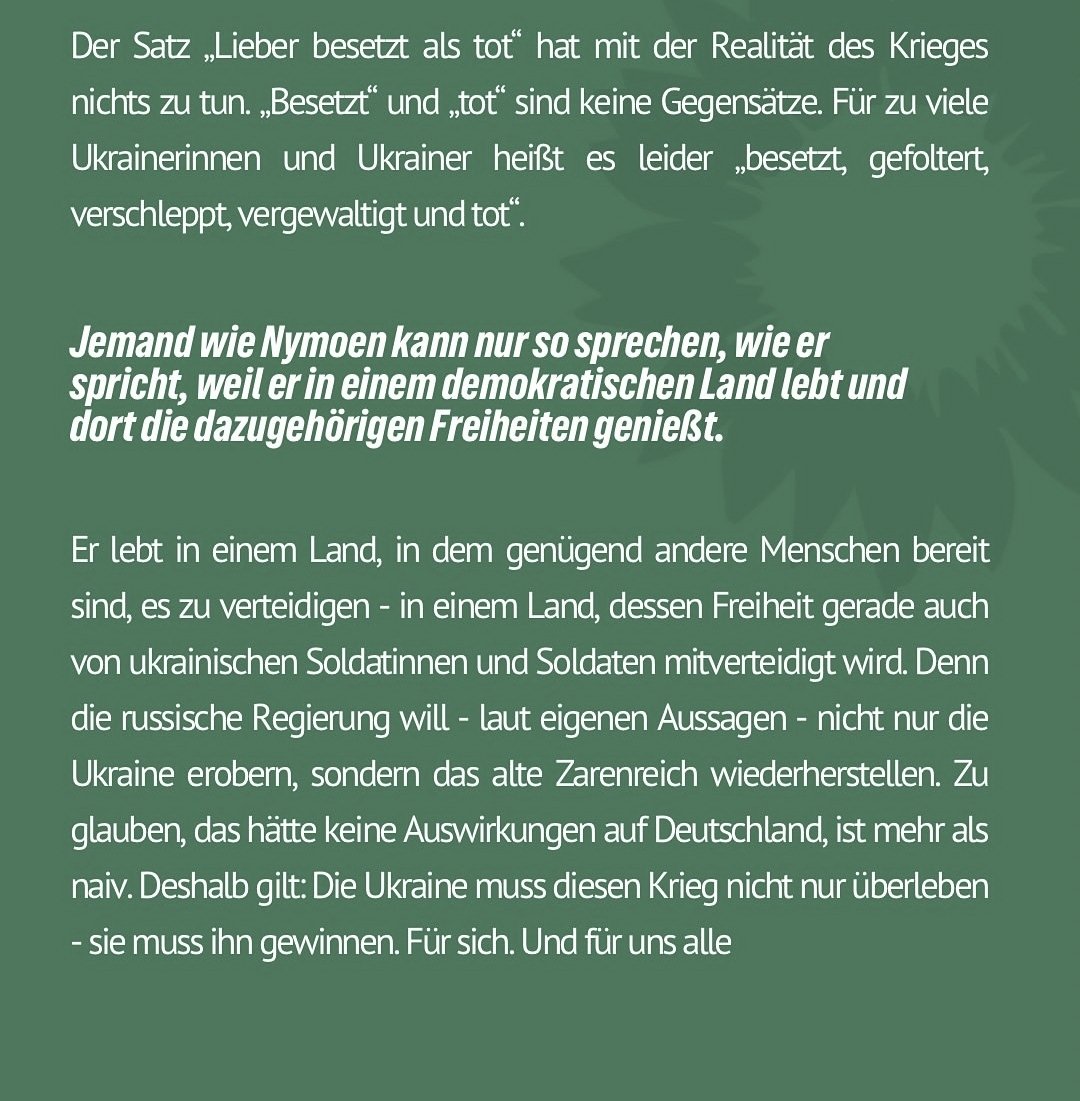 Der Satz „Lieber besetzt als tot“ hat mit der Realität des Krieges nichts zu tun. „Besetzt“ und „tot“ sind keine Gegensätze. Für zu viele Ukrainerinnen und Ukrainer heißt es leider „besetzt, gefoltert, verschleppt, vergewaltigt und tot“.

Jemand wie Nymoen kann nur so sprechen, wie er spricht, weil er in einem demokratischen Land lebt und dort die dazugehörigen Freiheiten genießt.

Er lebt in einem Land, in dem genügend andere Menschen bereit sind, es zu verteidigen - in einem Land, dessen Freiheit gerade auch von ukrainischen Soldatinnen und Soldaten mitverteidigt wird. Denn die russische Regierung will - laut eigenen Aussagen - nicht nur die Ukraine erobern, sondern das alte Zarenreich wiederherstellen. Zu glauben, das hätte keine Auswirkungen auf Deutschland, ist mehr als naiv. Deshalb gilt: Die Ukraine muss diesen Krieg nicht nur überleben - sie muss ihn gewinnen. Für sich. Und für uns alle